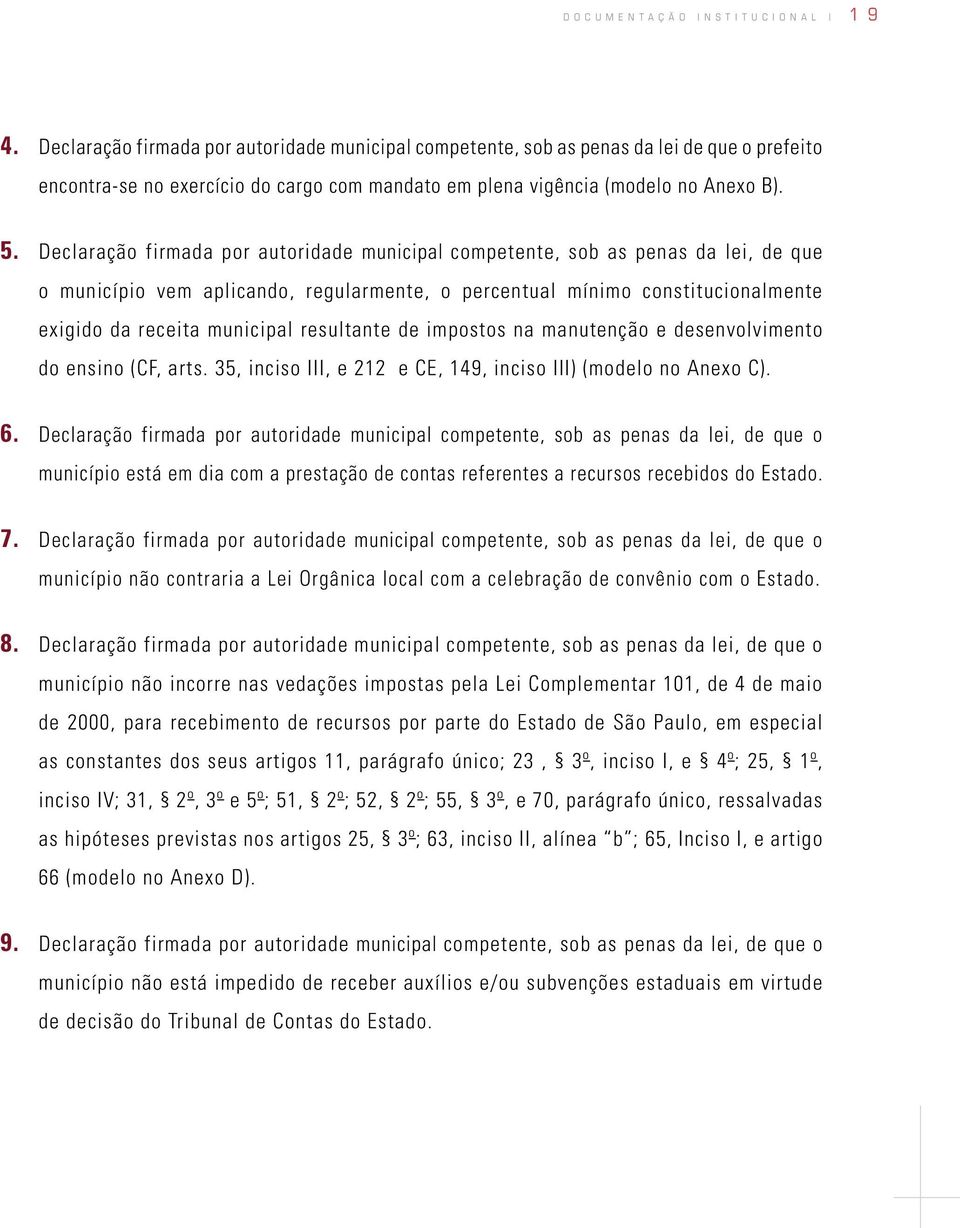 DOCUMENTAÇÃO INSTITUCIONAL | 19

4. Declaração firmada por autoridade municipal competente, sob as penas da lei de que o prefeito encontra-se no exercício do cargo com mandato em plena vigência (modelo no Anexo B).

5. Declaração firmada por autoridade municipal competente, sob as penas da lei, de que o município vem aplicando, regularmente, o percentual mínimo constitucionalmente exigido da receita municipal resultante de impostos na manutenção e desenvolvimento do ensino (CF, arts. 35, inciso III, e 212 e CE, 149, inciso III) (modelo no Anexo C).

6. Declaração firmada por autoridade municipal competente, sob as penas da lei, de que o município está em dia com a prestação de contas referentes a recursos recebidos do Estado.

7. Declaração firmada por autoridade municipal competente, sob as penas da lei, de que o município não contraria a Lei Orgânica local com a celebração de convênio com o Estado.

8. Declaração firmada por autoridade municipal competente, sob as penas da lei, de que o município não incorre nas vedações impostas pela Lei Complementar 101, de 4 de maio de 2000, para recebimento de recursos por parte do Estado de São Paulo, em especial as constantes dos seus artigos 11, parágrafo único; 23 , § 3º, inciso I, e § 4º; 25, § 1º, inciso IV; 31, § 2º, 3º e 5º; 51, § 2º; 52, § 2º; 55, § 3º, e 70, parágrafo único, ressalvadas as hipóteses previstas nos artigos 25, § 3º; 63, inciso II, alínea "b"; 65, Inciso I, e artigo 66 (modelo no Anexo D).

9. Declaração firmada por autoridade municipal competente, sob as penas da lei, de que o município não está impedido de receber auxílios e/ou subvenções estaduais em virtude de decisão do Tribunal de Contas do Estado.